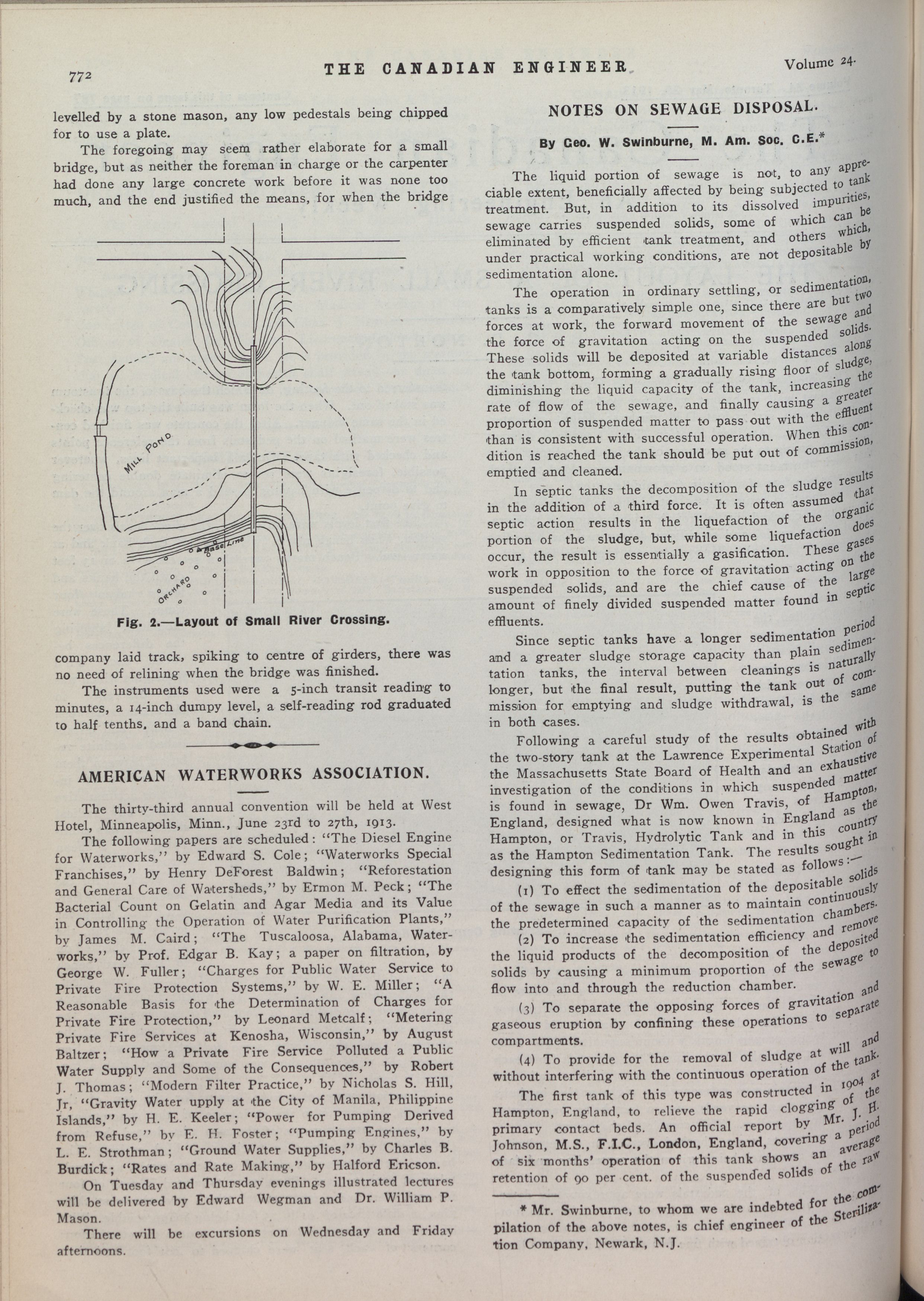 772 THE CANADIAN ENGINEER Volume 24.

levelled by a stone mason, any low pedestals being chipped for to use a plate.

The foregoing may seem rather elaborate for a small bridge, but as neither the foreman in charge or the carpenter had done any large concrete work before it was none too much, and the end justified the means, for when the bridge

MILL POND

Base Line

ORCHARD

Fig. 2.—Layout of Small River Crossing.

company laid track, spiking to centre of girders, there was no need of relining when the bridge was finished.

The instruments used were a 5-inch transit reading to minutes, a 14-inch dumpy level, a self-reading rod graduated to half tenths, and a band chain.

AMERICAN WATERWORKS ASSOCIATION.

The thirty-third annual convention will be held at West Hotel, Minneapolis, Minn., June 23rd to 27th, 1913.

The following papers are scheduled: "The Diesel Engine for Waterworks," by Edward S. Cole; "Waterworks Special Franchises," by Henry DeForest Baldwin; "Reforestation and General Care of Watersheds," by Ermon M. Peck; "The Bacterial Count on Gelatin and Agar Media and its Value in Controlling the Operation of Water Purification Plants," by James M. Caird; "The Tuscaloosa, Alabama, Waterworks," by Prof. Edgar B. Kay; a paper on filtration, by George W. Fuller; "Charges for Public Water Service to Private Fire Protection Systems," by W. E. Miller; "A Reasonable Basis for the Determination of Charges for Private Fire Protection," by Leonard Metcalf; "Metering Private Fire Services at Kenosha, Wisconsin," by August Baltzer; "How a Private Fire Service Polluted a Public Water Supply and Some of the Consequences," by Robert J. Thomas; "Modern Filter Practice," by Nicholas S. Hill, Jr, "Gravity Water upply at the City of Manila, Philippine Islands," by H. E. Keeler; "Power for Pumping Derived from Refuse," by E. H. Foster; "Pumping Engines," by L. E. Strothman; "Ground Water Supplies," by Charles B. Burdick; "Rates and Rate Making," by Halford Ericson.

On Tuesday and Thursday evenings illustrated lectures will be delivered by Edward Wegman and Dr. William P. Mason.

There will be excursions on Wednesday and Friday afternoons.

NOTES ON SEWAGE DISPOSAL.

By Geo. W. Swinburne, M. Am. Soc. C.E.*

The liquid portion of sewage is not, to any appreciable extent, beneficially affected by being subjected to tank treatment. But, in addition to its dissolved impurities, sewage carries suspended solids, some of which can be eliminated by efficient tank treatment, and others which, under practical working conditions, are not depositable by sedimentation alone.

The operation in ordinary settling, or sedimentation, tanks is a comparatively simple one, since there are but two forces at work, the forward movement of the sewage and the force of gravitation acting on the suspended solids. These solids will be deposited at variable distances along the tank bottom, forming a gradually rising floor of sludge, diminishing the liquid capacity of the tank, increasing the rate of flow of the sewage, and finally causing a greater proportion of suspended matter to pass out with the effluent than is consistent with successful operation. When this condition is reached the tank should be put out of commission, emptied and cleaned.

In septic tanks the decomposition of the sludge results in the addition of a third force. It is often assumed that septic action results in the liquefaction of the organic portion of the sludge, but, while some liquefaction does occur, the result is essentially a gasification. These gases work in opposition to the force of gravitation acting on the suspended solids, and are the chief cause of the large amount of finely divided suspended matter found in septic effluents.

Since septic tanks have a longer sedimentation period and a greater sludge storage capacity than plain sedimentation tanks, the interval between cleanings is naturally longer, but the final result, putting the tank out of commission for emptying and sludge withdrawal, is the same in both cases.

Following a careful study of the results obtained with the two-story tank at the Lawrence Experimental Station of the Massachusetts State Board of Health and an exhaustive investigation of the conditions in which suspended matter is found in sewage, Dr Wm. Owen Travis, of Hampton, England, designed what is now known in England as the Hampton, or Travis, Hydrolytic Tank and in this country as the Hampton Sedimentation Tank. The results sought in designing this form of tank may be stated as follows:—

(1) To effect the sedimentation of the depositable solids of the sewage in such a manner as to maintain continuously the predetermined capacity of the sedimentation chambers.

(2) To increase the sedimentation efficiency and remove the liquid products of the decomposition of the deposited solids by causing a minimum proportion of the sewage to flow into and through the reduction chamber.

(3) To separate the opposing forces of gravitation and gaseous eruption by confining these operations to separate compartments.

(4) To provide for the removal of sludge at will and without interfering with the continuous operation of the tank.

The first tank of this type was constructed in 1904 at Hampton, England, to relieve the rapid clogging of the primary contact beds. An official report by Mr. J. H. Johnson, M.S., F.I.C., London, England, covering a period of six months' operation of this tank shows an average retention of 90 per cent. of the suspended solids of the raw

* Mr. Swinburne, to whom we are indebted for the compilation of the above notes, is chief engineer of the Sterilization Company, Newark, N.J.